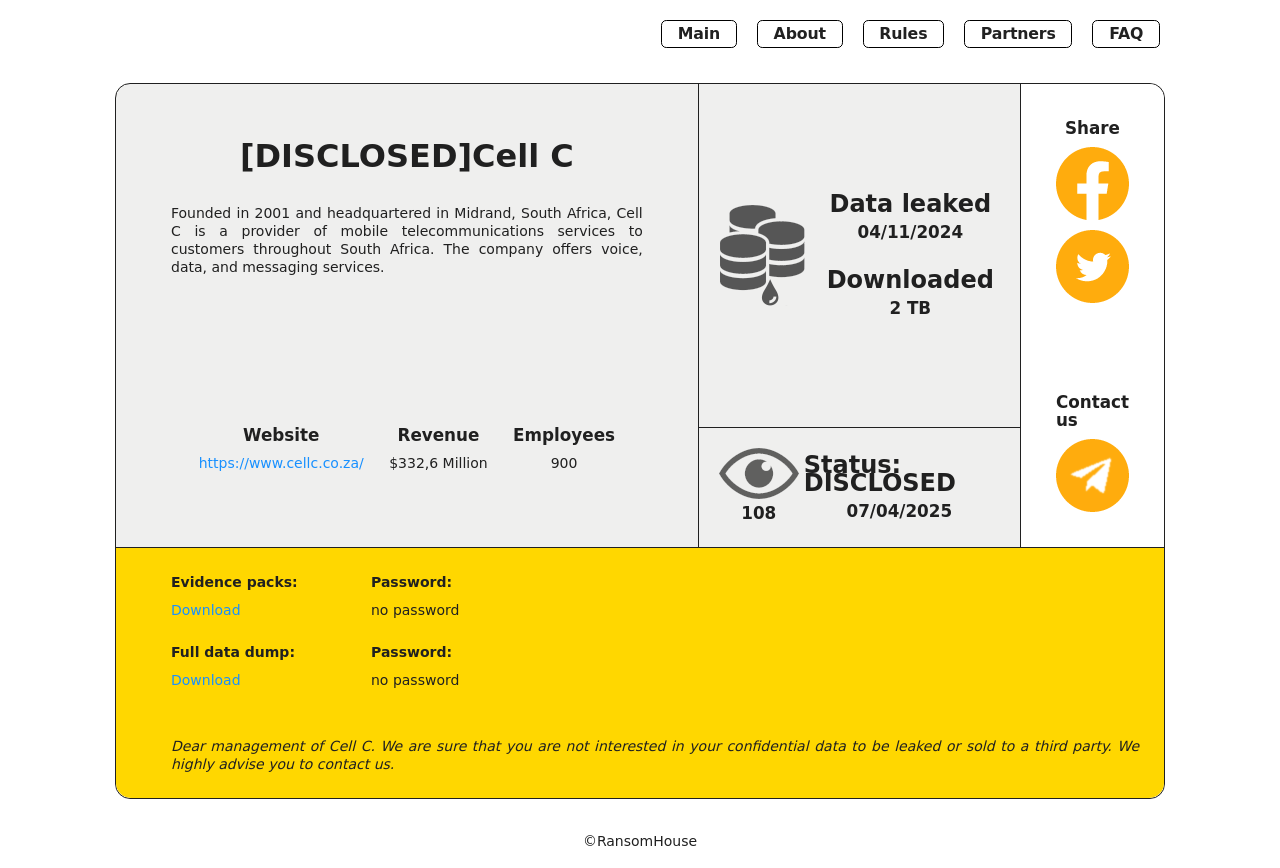 Main About Rules Partners FAQ

[DISCLOSED]Cell C

Founded in 2001 and headquartered in Midrand, South Africa, Cell C is a provider of mobile telecommunications services to customers throughout South Africa. The company offers voice, data, and messaging services.

| Website | Revenue | Employees |
|---|---|---|
| https://www.cellc.co.za/ | $332,6 Million | 900 |

Data leaked
04/11/2024

Downloaded
2 TB

108

Status:
DISCLOSED
07/04/2025

Share

Contact us

Evidence packs:
Download

Password:
no password

Full data dump:
Download

Password:
no password

Dear management of Cell C. We are sure that you are not interested in your confidential data to be leaked or sold to a third party. We highly advise you to contact us.

©RansomHouse